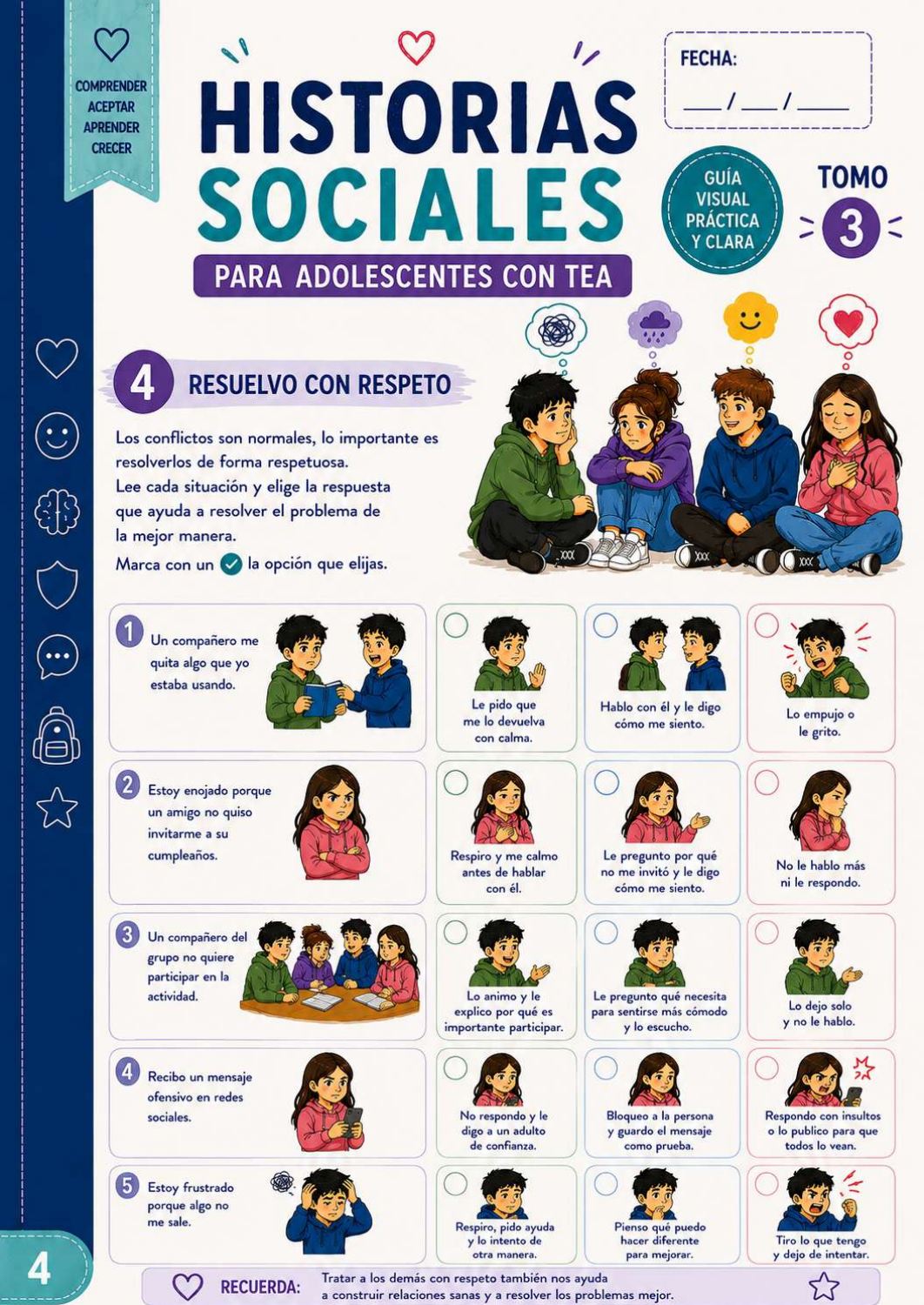 COMPRENDER
ACEPTAR
APRENDER
CRECER

HISTORIAS SOCIALES

PARA ADOLESCENTES CON TEA

FECHA:
____ / ____ / ____

GUÍA VISUAL PRÁCTICA Y CLARA

TOMO 3

4 RESUELVO CON RESPETO

Los conflictos son normales, lo importante es resolverlos de forma respetuosa.
Lee cada situación y elige la respuesta que ayuda a resolver el problema de la mejor manera.
Marca con un ✓ la opción que elijas.

1 Un compañero me quita algo que yo estaba usando.

☐ Le pido que me lo devuelva con calma.

☐ Hablo con él y le digo cómo me siento.

☐ Lo empujo o le grito.

2 Estoy enojado porque un amigo no quiso invitarme a su cumpleaños.

☐ Respiro y me calmo antes de hablar con él.

☐ Le pregunto por qué no me invitó y le digo cómo me siento.

☐ No le hablo más ni le respondo.

3 Un compañero del grupo no quiere participar en la actividad.

☐ Lo animo y le explico por qué es importante participar.

☐ Le pregunto qué necesita para sentirse más cómodo y lo escucho.

☐ Lo dejo solo y no le hablo.

4 Recibo un mensaje ofensivo en redes sociales.

☐ No respondo y le digo a un adulto de confianza.

☐ Bloqueo a la persona y guardo el mensaje como prueba.

☐ Respondo con insultos o lo publico para que todos lo vean.

5 Estoy frustrado porque algo no me sale.

☐ Respiro, pido ayuda y lo intento de otra manera.

☐ Pienso qué puedo hacer diferente para mejorar.

☐ Tiro lo que tengo y dejo de intentar.

4

RECUERDA: Tratar a los demás con respeto también nos ayuda a construir relaciones sanas y a resolver los problemas mejor.